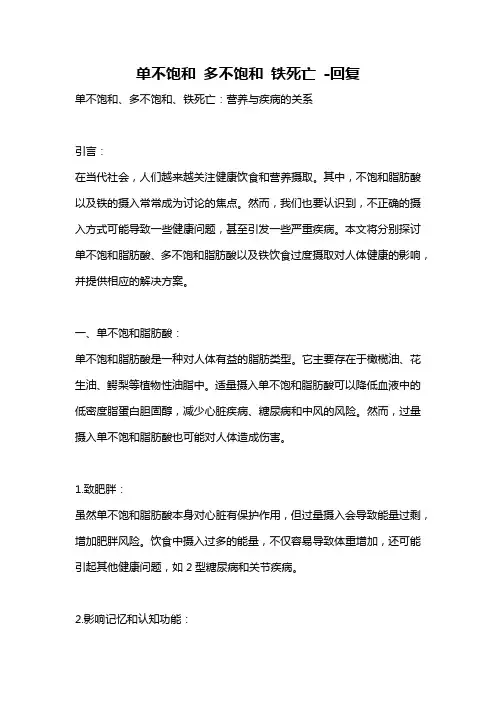 单不饱和 多不饱和 铁死亡 -回复

单不饱和、多不饱和、铁死亡：营养与疾病的关系

引言：

在当代社会，人们越来越关注健康饮食和营养摄取。其中，不饱和脂肪酸以及铁的摄入常常成为讨论的焦点。然而，我们也要认识到，不正确的摄入方式可能导致一些健康问题，甚至引发一些严重疾病。本文将分别探讨单不饱和脂肪酸、多不饱和脂肪酸以及铁饮食过度摄取对人体健康的影响，并提供相应的解决方案。

一、单不饱和脂肪酸：

单不饱和脂肪酸是一种对人体有益的脂肪类型。它主要存在于橄榄油、花生油、鳄梨等植物性油脂中。适量摄入单不饱和脂肪酸可以降低血液中的低密度脂蛋白胆固醇，减少心脏疾病、糖尿病和中风的风险。然而，过量摄入单不饱和脂肪酸也可能对人体造成伤害。

1.致肥胖：

虽然单不饱和脂肪酸本身对心脏有保护作用，但过量摄入会导致能量过剩，增加肥胖风险。饮食中摄入过多的能量，不仅容易导致体重增加，还可能引起其他健康问题，如 2 型糖尿病和关节疾病。

2.影响记忆和认知功能：